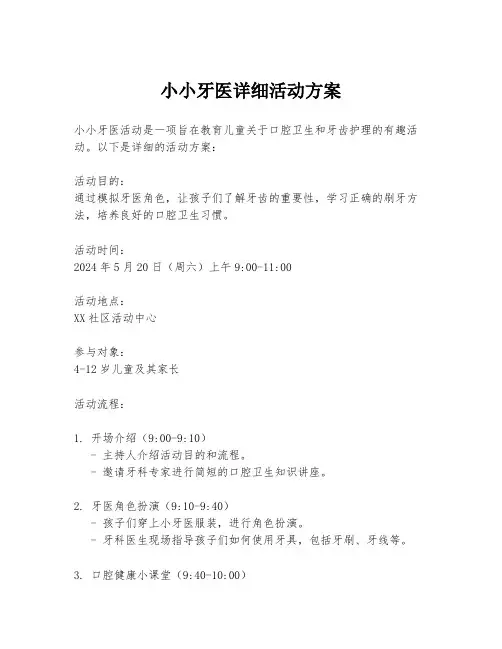 小小牙医详细活动方案

小小牙医活动是一项旨在教育儿童关于口腔卫生和牙齿护理的有趣活动。以下是详细的活动方案：

活动目的：
通过模拟牙医角色，让孩子们了解牙齿的重要性，学习正确的刷牙方法，培养良好的口腔卫生习惯。

活动时间：
2024 年 5 月 20 日（周六）上午 9:00-11:00

活动地点：
XX 社区活动中心

参与对象：
4-12 岁儿童及其家长

活动流程：

1. 开场介绍（9:00-9:10）
- 主持人介绍活动目的和流程。
- 邀请牙科专家进行简短的口腔卫生知识讲座。

2. 牙医角色扮演（9:10-9:40）
- 孩子们穿上小牙医服装，进行角色扮演。
- 牙科医生现场指导孩子们如何使用牙具，包括牙刷、牙线等。

3. 口腔健康小课堂（9:40-10:00）